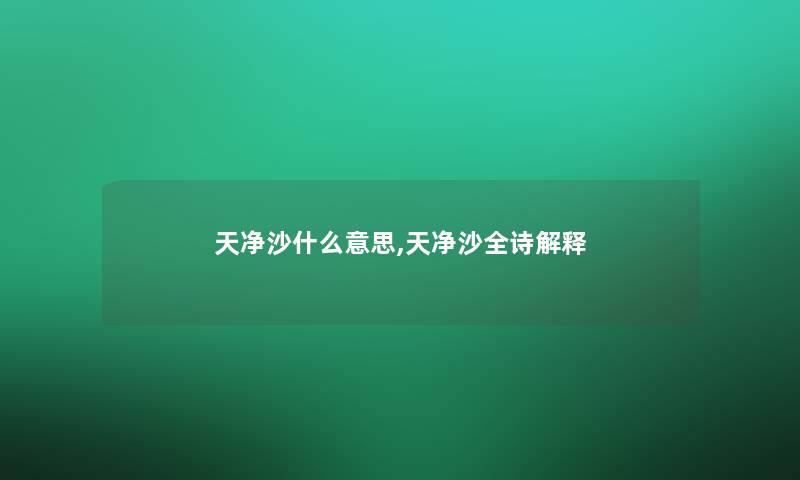 天净沙什么意思,天净沙全诗解释